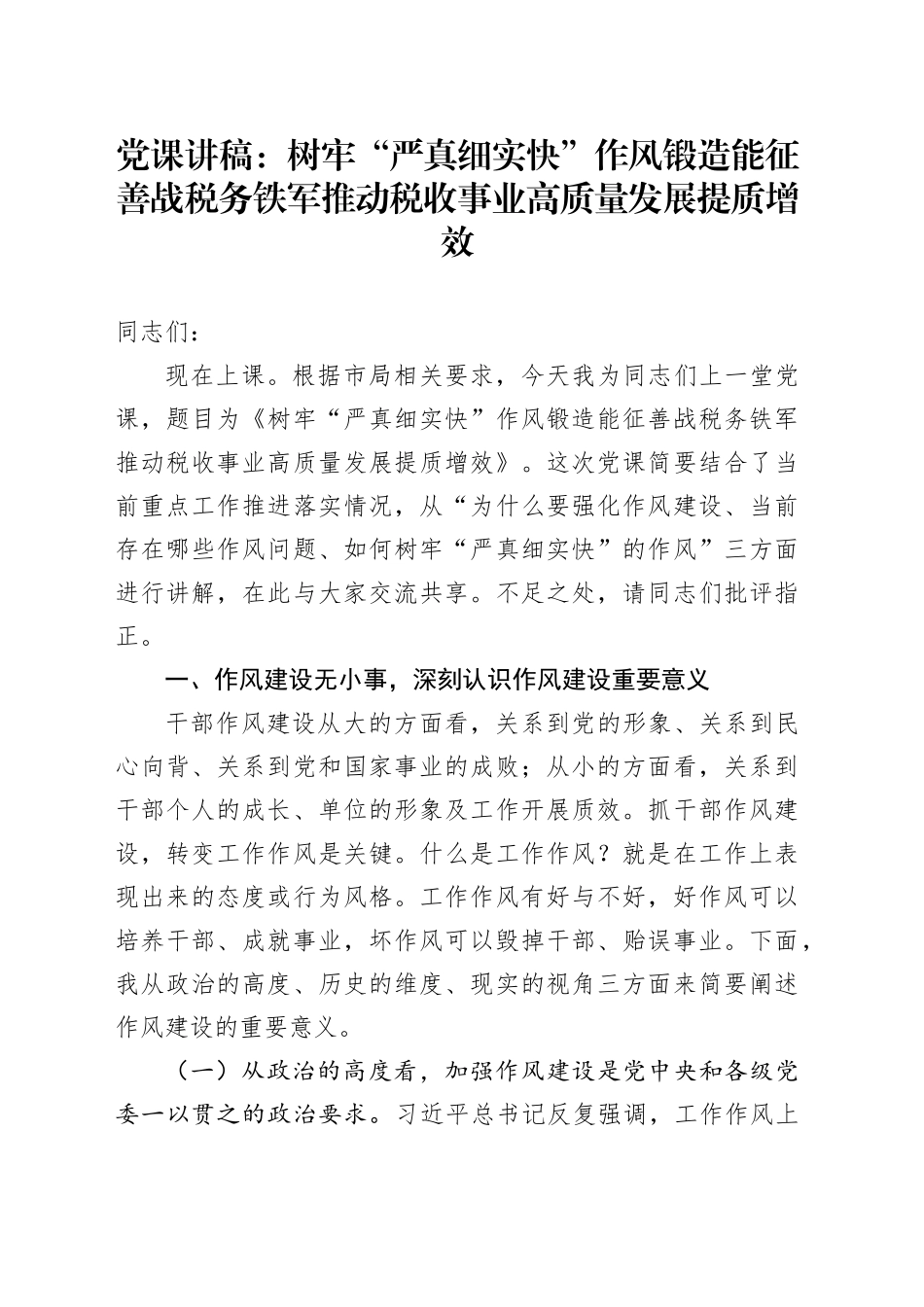 党课讲稿：树牢“严真细实快”作风锻造能征善战税务铁军推动税收事业高质量发展提质增效

同志们：

现在上课。根据市局相关要求，今天我为同志们上一堂党课，题目为《树牢“严真细实快”作风锻造能征善战税务铁军推动税收事业高质量发展提质增效》。这次党课简要结合了当前重点工作推进落实情况，从“为什么要强化作风建设、当前存在哪些作风问题、如何树牢“严真细实快”的作风”三方面进行讲解，在此与大家交流共享。不足之处，请同志们批评指正。

一、作风建设无小事，深刻认识作风建设重要意义

干部作风建设从大的方面看，关系到党的形象、关系到民心向背、关系到党和国家事业的成败；从小的方面看，关系到干部个人的成长、单位的形象及工作开展质效。抓干部作风建设，转变工作作风是关键。什么是工作作风？就是在工作上表现出来的态度或行为风格。工作作风有好与不好，好作风可以培养干部、成就事业，坏作风可以毁掉干部、贻误事业。下面，我从政治的高度、历史的维度、现实的视角三方面来简要阐述作风建设的重要意义。

（一）从政治的高度看，加强作风建设是党中央和各级党委一以贯之的政治要求。习近平总书记反复强调，工作作风上